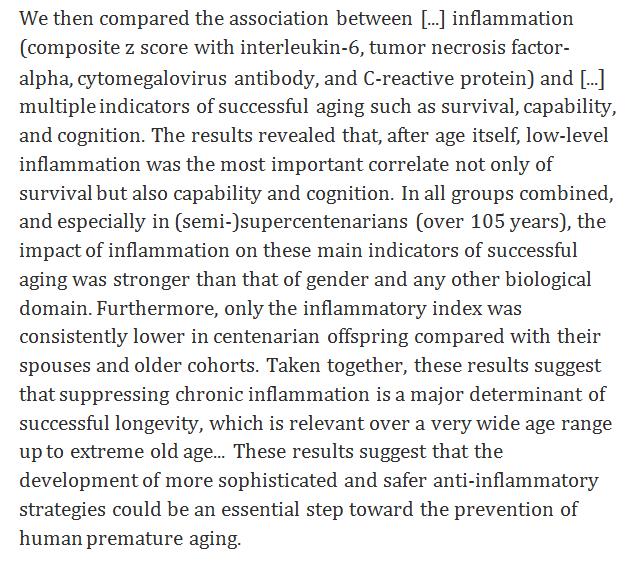 We then compared the association between [...] inflammation (composite z score with interleukin-6, tumor necrosis factor-alpha, cytomegalovirus antibody, and C-reactive protein) and [...] multiple indicators of successful aging such as survival, capability, and cognition. The results revealed that, after age itself, low-level inflammation was the most important correlate not only of survival but also capability and cognition. In all groups combined, and especially in (semi-)supercentenarians (over 105 years), the impact of inflammation on these main indicators of successful aging was stronger than that of gender and any other biological domain. Furthermore, only the inflammatory index was consistently lower in centenarian offspring compared with their spouses and older cohorts. Taken together, these results suggest that suppressing chronic inflammation is a major determinant of successful longevity, which is relevant over a very wide age range up to extreme old age... These results suggest that the development of more sophisticated and safer anti-inflammatory strategies could be an essential step toward the prevention of human premature aging.